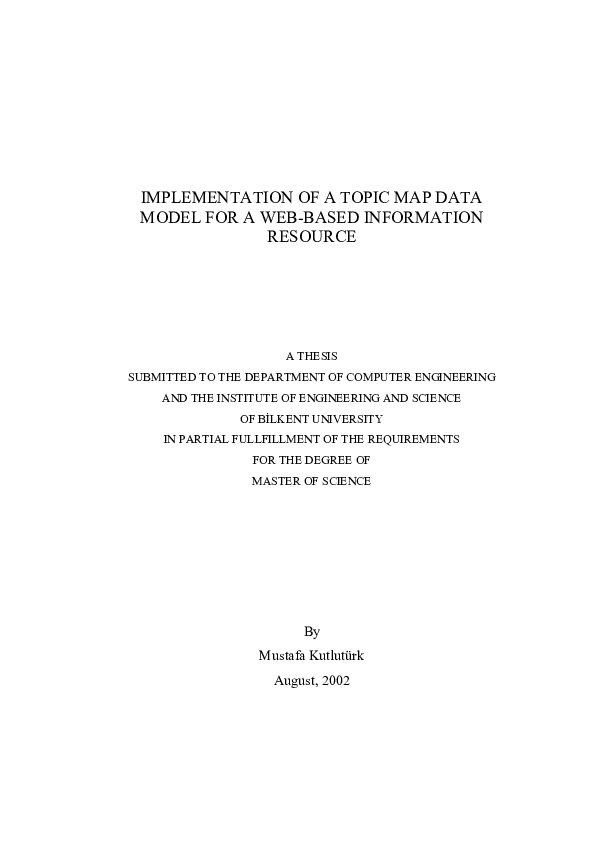 IMPLEMENTATION OF A TOPIC MAP DATA MODEL FOR A WEB-BASED INFORMATION RESOURCE

A THESIS
SUBMITTED TO THE DEPARTMENT OF COMPUTER ENGINEERING
AND THE INSTITUTE OF ENGINEERING AND SCIENCE
OF BİLKENT UNIVERSITY
IN PARTIAL FULLFILLMENT OF THE REQUIREMENTS
FOR THE DEGREE OF
MASTER OF SCIENCE

By
Mustafa Kutlutürk
August, 2002